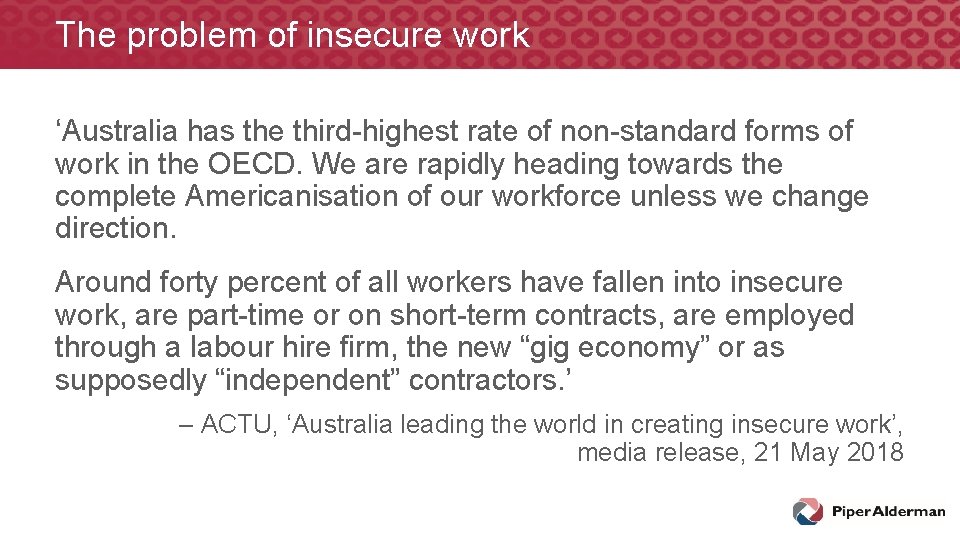 The problem of insecure work

‘Australia has the third-highest rate of non-standard forms of work in the OECD. We are rapidly heading towards the complete Americanisation of our workforce unless we change direction.

Around forty percent of all workers have fallen into insecure work, are part-time or on short-term contracts, are employed through a labour hire firm, the new “gig economy” or as supposedly “independent” contractors.’

– ACTU, ‘Australia leading the world in creating insecure work’, media release, 21 May 2018

PiperAlderman